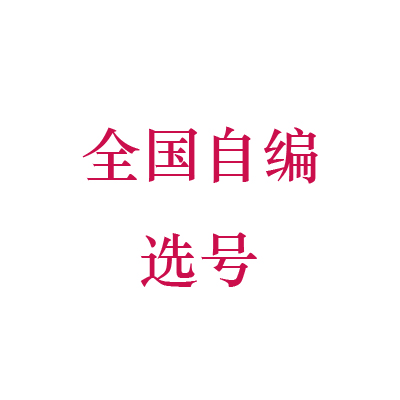 全国自编
选号